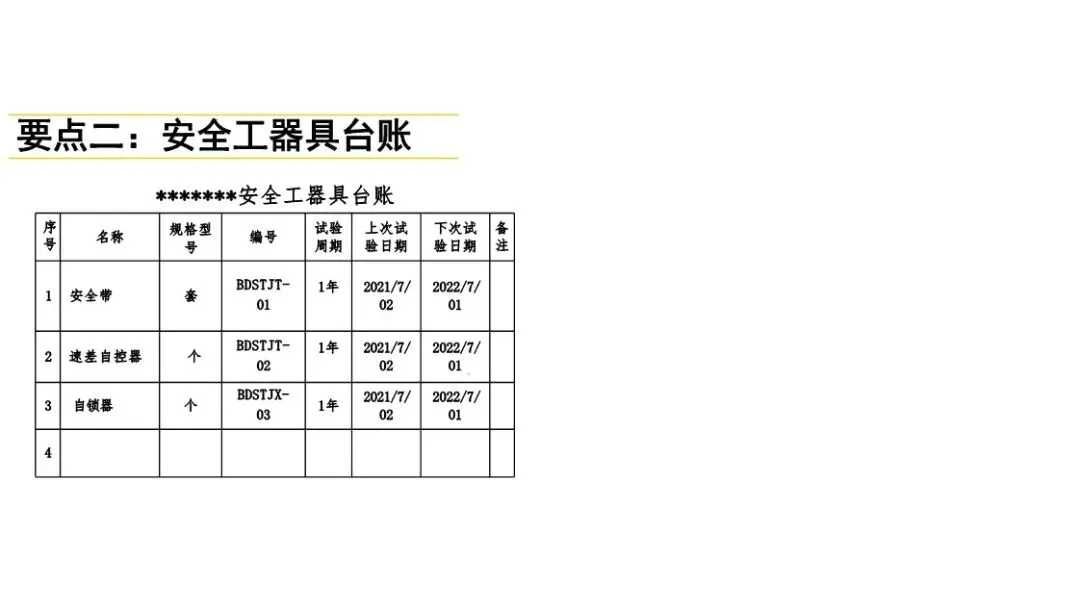 要点二：安全工器具台账

*******安全工器具台账

| 序号 | 名称 | 规格型号 | 编号 | 试验周期 | 上次试验日期 | 下次试验日期 | 备注 |
|---|---|---|---|---|---|---|---|
| 1 | 安全带 | 套 | BDSTJT-01 | 1年 | 2021/7/02 | 2022/7/01 | |
| 2 | 速差自控器 | 个 | BDSTJT-02 | 1年 | 2021/7/02 | 2022/7/01 | |
| 3 | 自锁器 | 个 | BDSTJX-03 | 1年 | 2021/7/02 | 2022/7/01 | |
| 4 | | | | | | | |